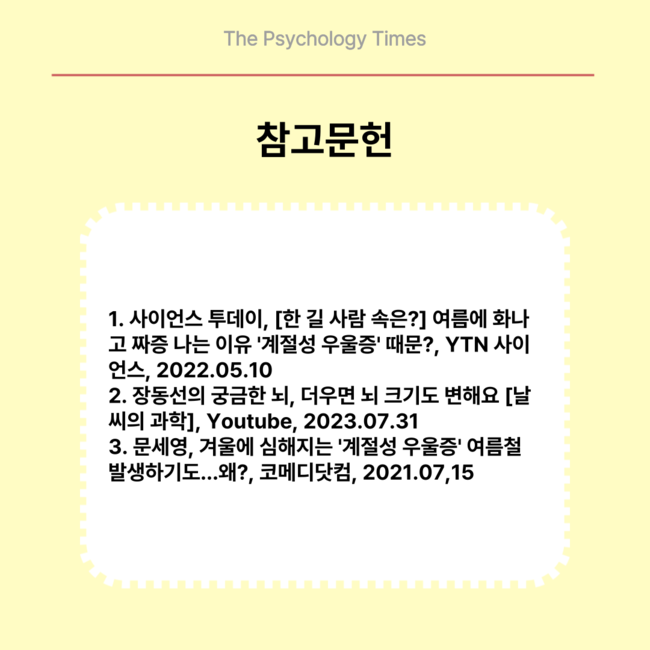 The Psychology Times

참고문헌

1. 사이언스 투데이, [한 길 사람 속은?] 여름에 화나고 짜증 나는 이유 '계절성 우울증' 때문?, YTN 사이언스, 2022.05.10
2. 장동선의 궁금한 뇌, 더우면 뇌 크기도 변해요 [날씨의 과학], Youtube, 2023.07.31
3. 문세영, 겨울에 심해지는 '계절성 우울증' 여름철 발생하기도...왜?, 코메디닷컴, 2021.07,15